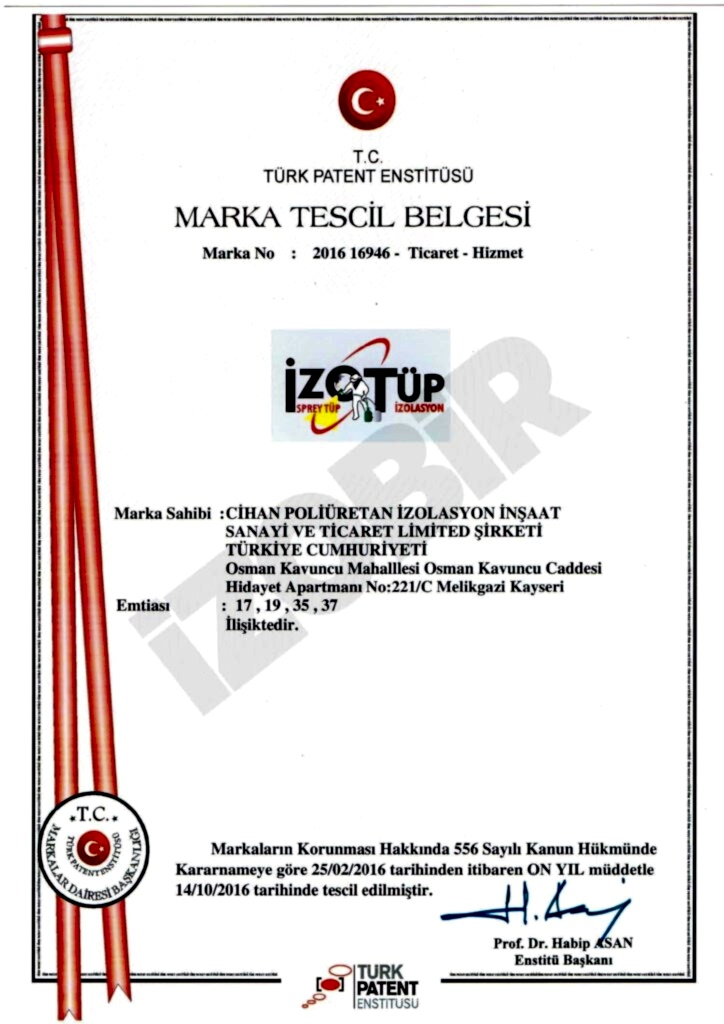 T.C.
TÜRK PATENT ENSTİTÜSÜ

MARKA TESCİL BELGESİ

Marka No : 2016 16946 - Ticaret - Hizmet

İZOTÜP
SPREY TÜP İZOLASYON

Marka Sahibi : CİHAN POLİÜRETAN İZOLASYON İNŞAAT SANAYİ VE TİCARET LİMİTED ŞİRKETİ
TÜRKİYE CUMHURİYETİ
Osman Kavuncu Mahalllesi Osman Kavuncu Caddesi
Hidayet Apartmanı No:221/C Melikgazi Kayseri
Emtiası : 17 , 19 , 35 , 37
İlişiktedir.

T.C.
TÜRK PATENT ENSTİTÜSÜ
MARKALAR DAİRESİ BAŞKANLIĞI

Markaların Korunması Hakkında 556 Sayılı Kanun Hükmünde Kararnameye göre 25/02/2016 tarihinden itibaren ON YIL müddetle 14/10/2016 tarihinde tescil edilmiştir.

Prof. Dr. Habip ASAN
Enstitü Başkanı

TURK PATENT ENSTITUSU

İZOBİR